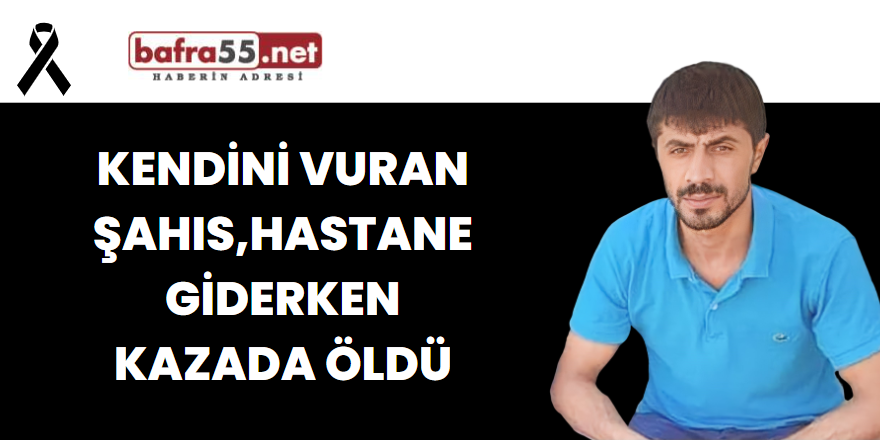 bafra55.net
HABERİN ADRESİ

KENDİNİ VURAN ŞAHIS,HASTANE GİDERKEN KAZADA ÖLDÜ